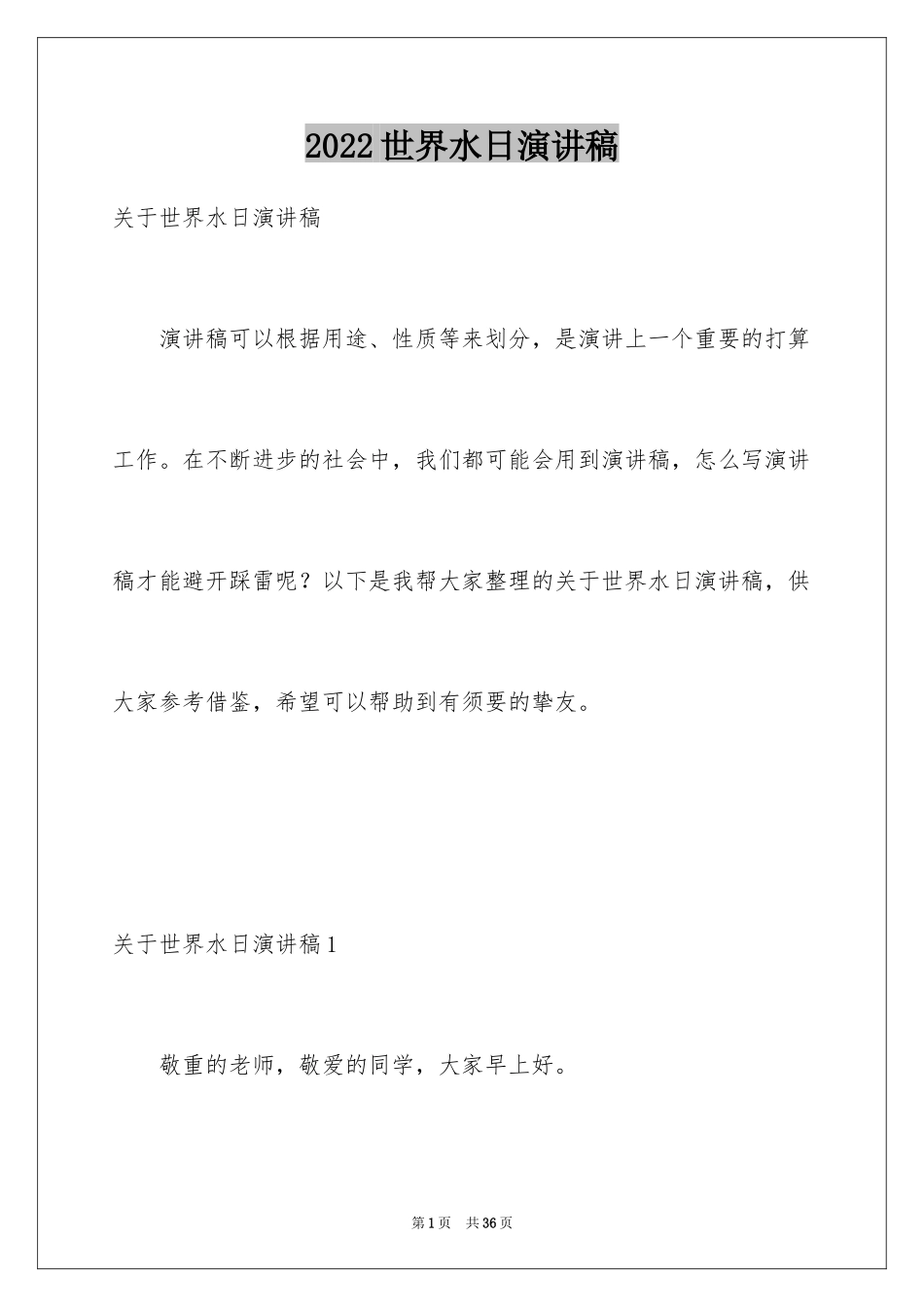 2022世界水日演讲稿

关于世界水日演讲稿

演讲稿可以根据用途、性质等来划分，是演讲上一个重要的打算工作。在不断进步的社会中，我们都可能会用到演讲稿，怎么写演讲稿才能避开踩雷呢？以下是我帮大家整理的关于世界水日演讲稿，供大家参考借鉴，希望可以帮助到有须要的挚友。

关于世界水日演讲稿1

敬重的老师，敬爱的同学，大家早上好。

第1页　共36页